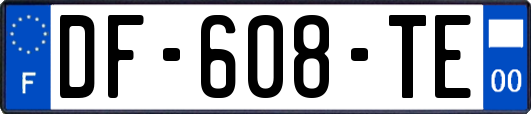 F
DF-608-TE
00